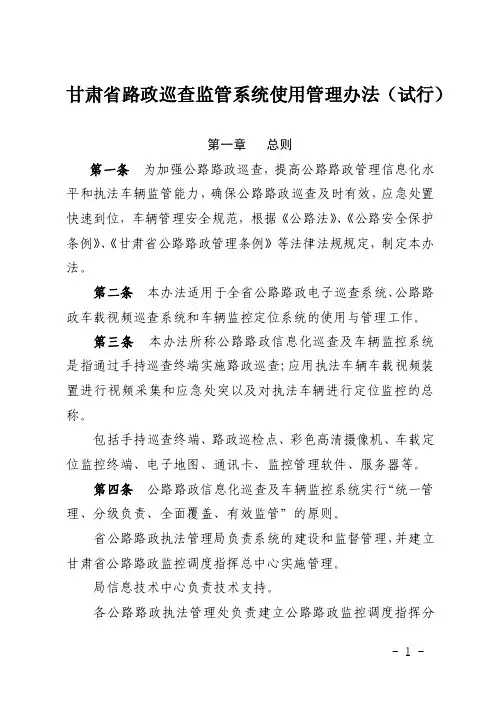 甘肃省路政巡查监管系统使用管理办法（试行）

第一章　总则

第一条　为加强公路路政巡查，提高公路路政管理信息化水平和执法车辆监管能力，确保公路路政巡查及时有效，应急处置快速到位，车辆管理安全规范，根据《公路法》、《公路安全保护条例》、《甘肃省公路路政管理条例》等法律法规规定，制定本办法。

第二条　本办法适用于全省公路路政电子巡查系统、公路路政车载视频巡查系统和车辆监控定位系统的使用与管理工作。

第三条　本办法所称公路路政信息化巡查及车辆监控系统是指通过手持巡查终端实施路政巡查；应用执法车辆车载视频装置进行视频采集和应急处突以及对执法车辆进行定位监控的总称。

包括手持巡查终端、路政巡检点、彩色高清摄像机、车载定位监控终端、电子地图、通讯卡、监控管理软件、服务器等。

第四条　公路路政信息化巡查及车辆监控系统实行“统一管理、分级负责、全面覆盖、有效监管”的原则。

省公路路政执法管理局负责系统的建设和监督管理，并建立甘肃省公路路政监控调度指挥总中心实施管理。

局信息技术中心负责技术支持。

各公路路政执法管理处负责建立公路路政监控调度指挥分

- 1 -